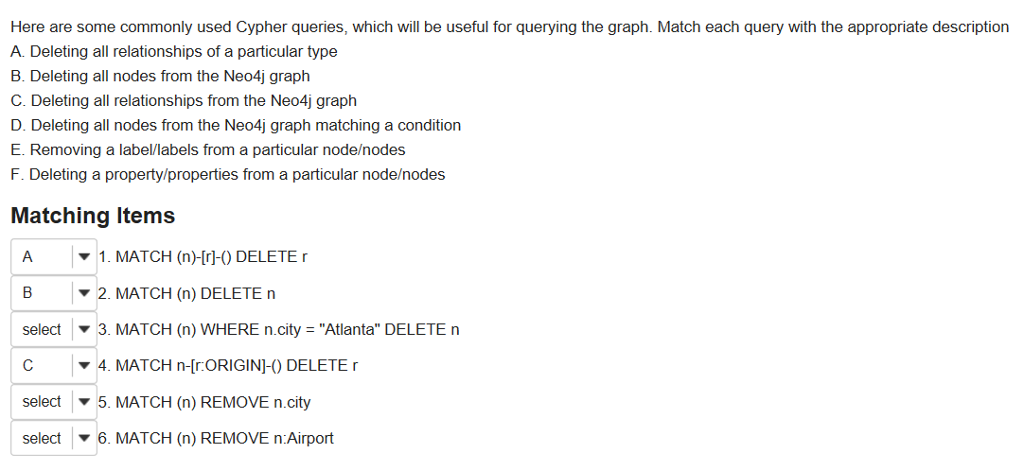 Here are some commonly used Cypher queries, which will be useful for querying the graph. Match each query with the appropriate description
A. Deleting all relationships of a particular type
B. Deleting all nodes from the Neo4j graph
C. Deleting all relationships from the Neo4j graph
D. Deleting all nodes from the Neo4j graph matching a condition
E. Removing a label/labels from a particular node/nodes
F. Deleting a property/properties from a particular node/nodes

Matching Items

A 1. MATCH (n)-[r]-() DELETE r
B 2. MATCH (n) DELETE n
select 3. MATCH (n) WHERE n.city = "Atlanta" DELETE n
C 4. MATCH n-[r:ORIGIN]-() DELETE r
select 5. MATCH (n) REMOVE n.city
select 6. MATCH (n) REMOVE n:Airport